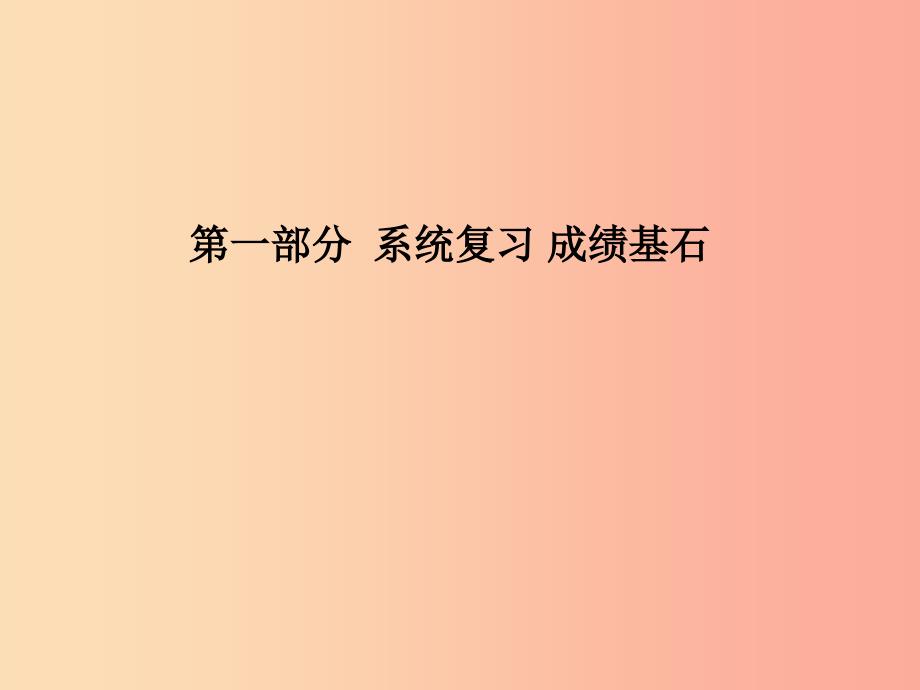 第一部分  系统复习 成绩基石